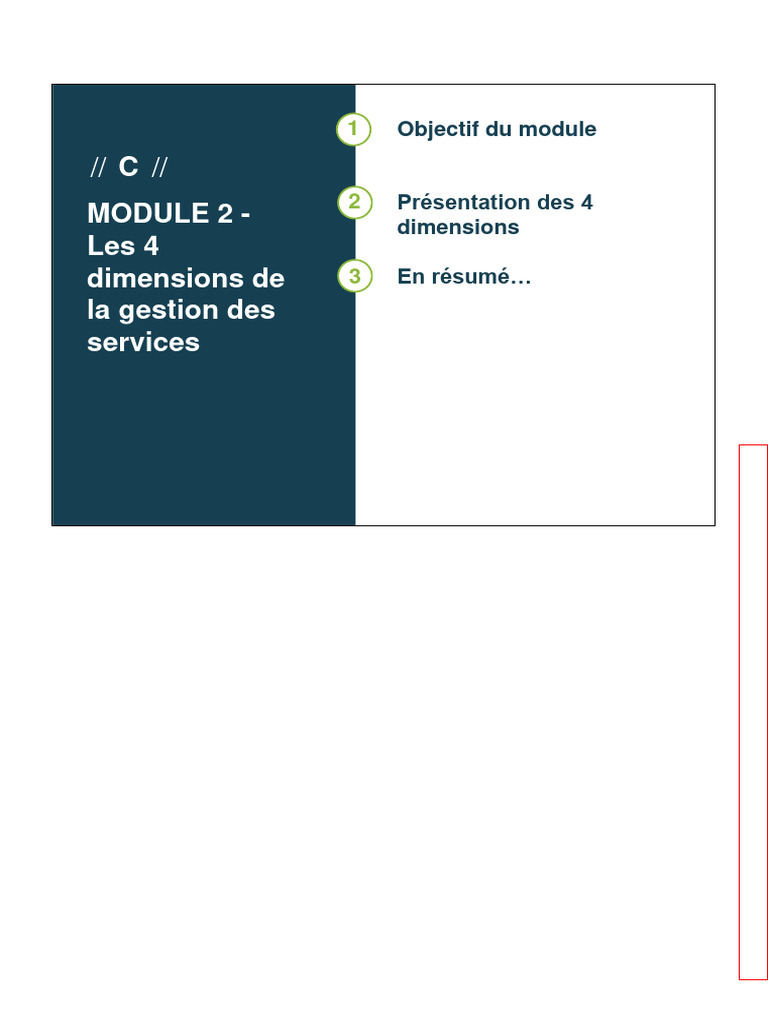 // C //

MODULE 2 - Les 4 dimensions de la gestion des services

1 Objectif du module

2 Présentation des 4 dimensions

3 En résumé…